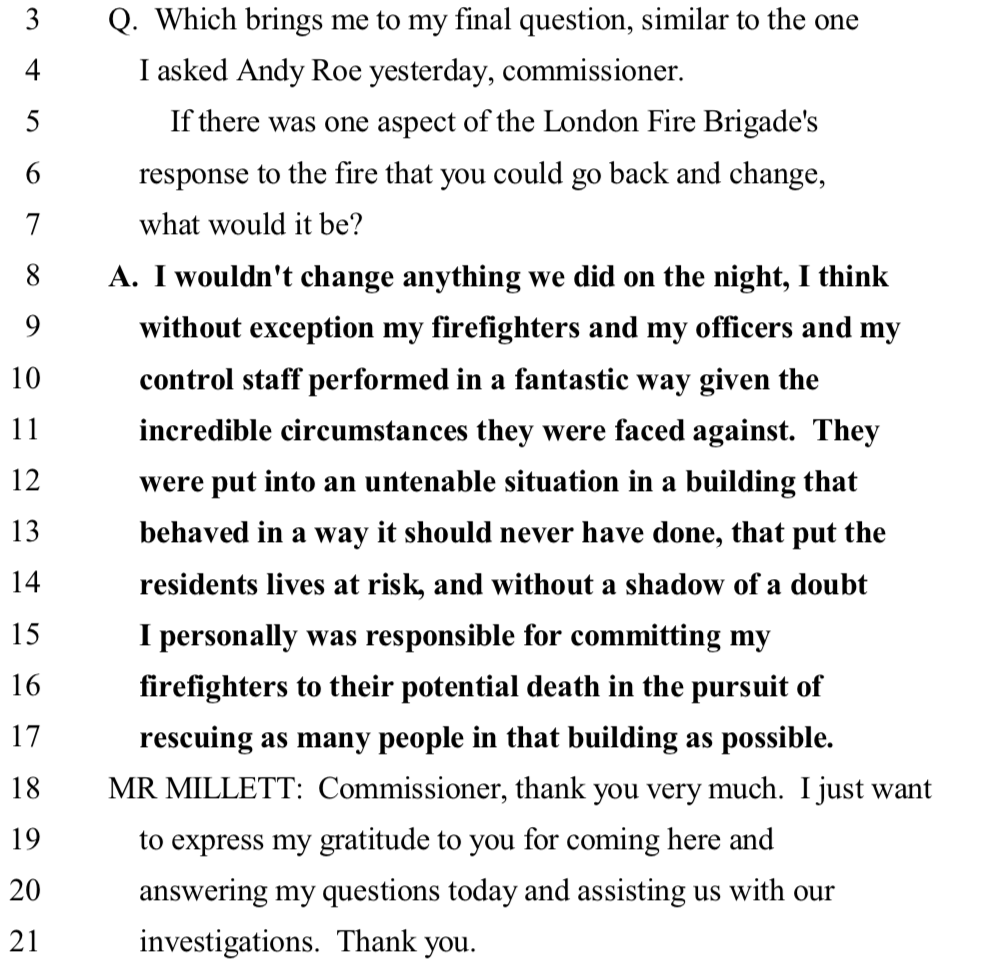 3 Q. Which brings me to my final question, similar to the one
4 I asked Andy Roe yesterday, commissioner.
5 If there was one aspect of the London Fire Brigade's
6 response to the fire that you could go back and change,
7 what would it be?
8 A. I wouldn't change anything we did on the night, I think
9 without exception my firefighters and my officers and my
10 control staff performed in a fantastic way given the
11 incredible circumstances they were faced against. They
12 were put into an untenable situation in a building that
13 behaved in a way it should never have done, that put the
14 residents lives at risk, and without a shadow of a doubt
15 I personally was responsible for committing my
16 firefighters to their potential death in the pursuit of
17 rescuing as many people in that building as possible.
18 MR MILLETT: Commissioner, thank you very much. I just want
19 to express my gratitude to you for coming here and
20 answering my questions today and assisting us with our
21 investigations. Thank you.